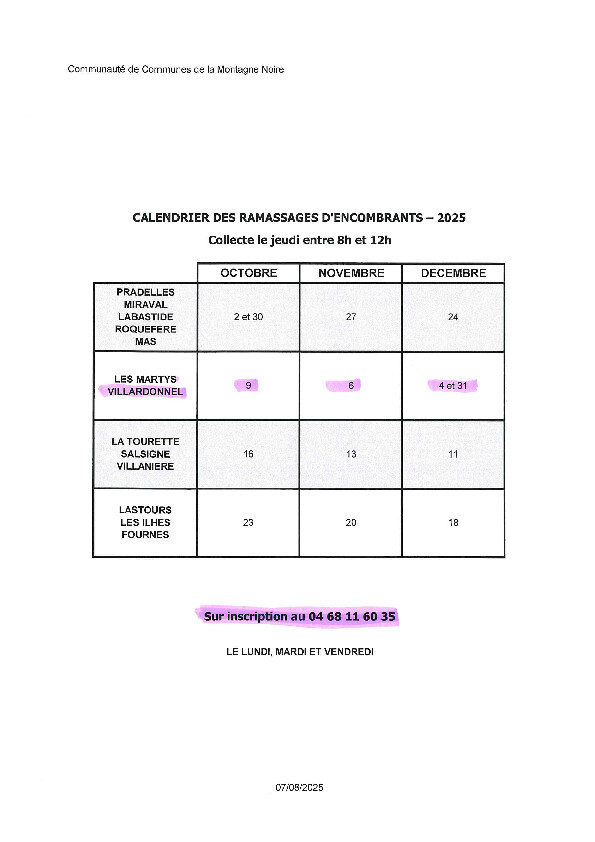 Communauté de Communes de la Montagne Noire

CALENDRIER DES RAMASSAGES D'ENCOMBRANTS – 2025

Collecte le jeudi entre 8h et 12h

| | OCTOBRE | NOVEMBRE | DECEMBRE |
|---|---|---|---|
| PRADELLES MIRAVAL LABASTIDE ROQUEFERE MAS | 2 et 30 | 27 | 24 |
| LES MARTYS VILLARDONNEL | 9 | 6 | 4 et 31 |
| LA TOURETTE SALSIGNE VILLANIERE | 16 | 13 | 11 |
| LASTOURS LES ILHES FOURNES | 23 | 20 | 18 |

Sur inscription au 04 68 11 60 35

LE LUNDI, MARDI ET VENDREDI

07/08/2025